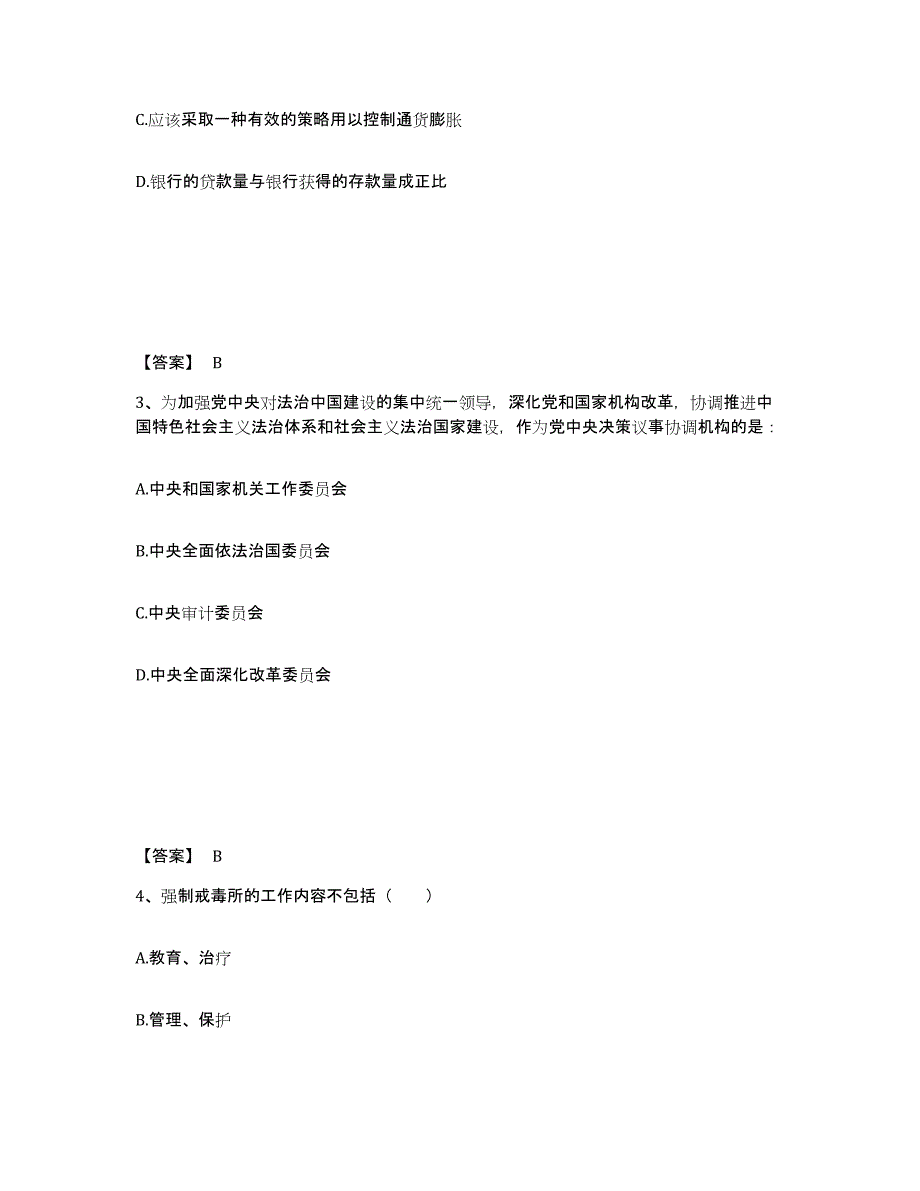 C.应该采取一种有效的策略用以控制通货膨胀

D.银行的贷款量与银行获得的存款量成正比

【答案】 B

3、为加强党中央对法治中国建设的集中统一领导，深化党和国家机构改革，协调推进中国特色社会主义法治体系和社会主义法治国家建设，作为党中央决策议事协调机构的是：

A.中央和国家机关工作委员会

B.中央全面依法治国委员会

C.中央审计委员会

D.中央全面深化改革委员会

【答案】 B

4、强制戒毒所的工作内容不包括（　　）

A.教育、治疗

B.管理、保护